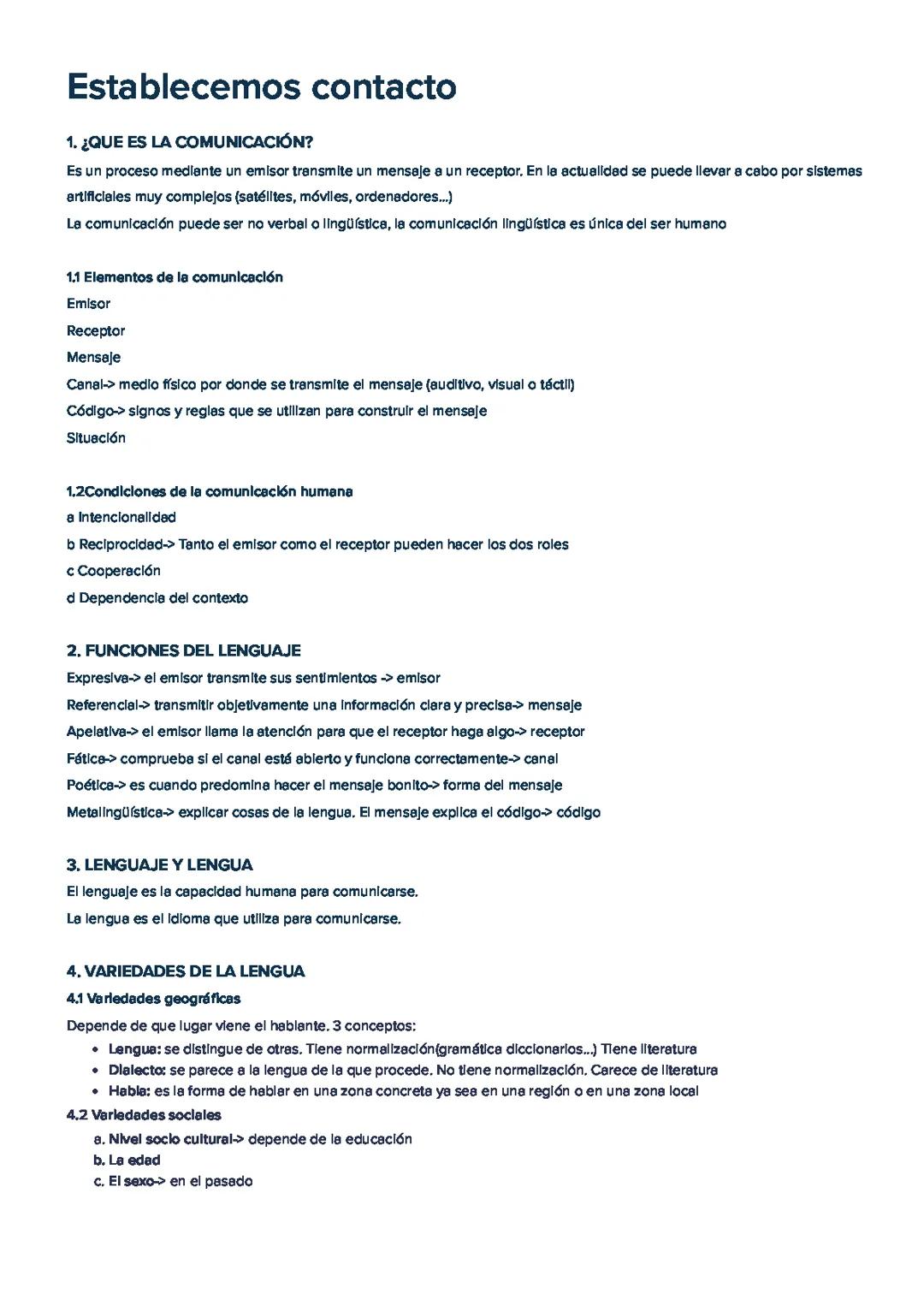 Establecemos contacto

1. ¿QUE ES LA COMUNICACIÓN?

Es un proceso mediante un emisor transmite un mensaje a un receptor. En la actualidad se puede llevar a cabo por sistemas artificiales muy complejos (satélites, móviles, ordenadores...)

La comunicación puede ser no verbal o lingüística, la comunicación lingüística es única del ser humano

1.1 Elementos de la comunicación

Emisor

Receptor

Mensaje

Canal-> medio físico por donde se transmite el mensaje (auditivo, visual o táctil)

Código-> signos y reglas que se utilizan para construir el mensaje

Situación

1.2Condiciones de la comunicación humana

a Intencionalidad

b Reciprocidad-> Tanto el emisor como el receptor pueden hacer los dos roles

c Cooperación

d Dependencia del contexto

2. FUNCIONES DEL LENGUAJE

Expresiva-> el emisor transmite sus sentimientos -> emisor

Referencial-> transmitir objetivamente una información clara y precisa-> mensaje

Apelativa-> el emisor llama la atención para que el receptor haga algo-> receptor

Fática-> comprueba si el canal está abierto y funciona correctamente-> canal

Poética-> es cuando predomina hacer el mensaje bonito-> forma del mensaje

Metalingüística-> explicar cosas de la lengua. El mensaje explica el código-> código

3. LENGUAJE Y LENGUA

El lenguaje es la capacidad humana para comunicarse.

La lengua es el idioma que utiliza para comunicarse.

4. VARIEDADES DE LA LENGUA

4.1 Variedades geográficas

Depende de que lugar viene el hablante. 3 conceptos:

• Lengua: se distingue de otras. Tiene normalización(gramática diccionarios...) Tiene literatura
• Dialecto: se parece a la lengua de la que procede. No tiene normalización. Carece de literatura
• Habla: es la forma de hablar en una zona concreta ya sea en una región o en una zona local

4.2 Variedades sociales

a. Nivel socio cultural-> depende de la educación
b. La edad
c. El sexo-> en el pasado